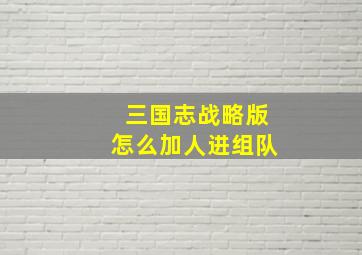 三国志战略版
怎么加人进组队